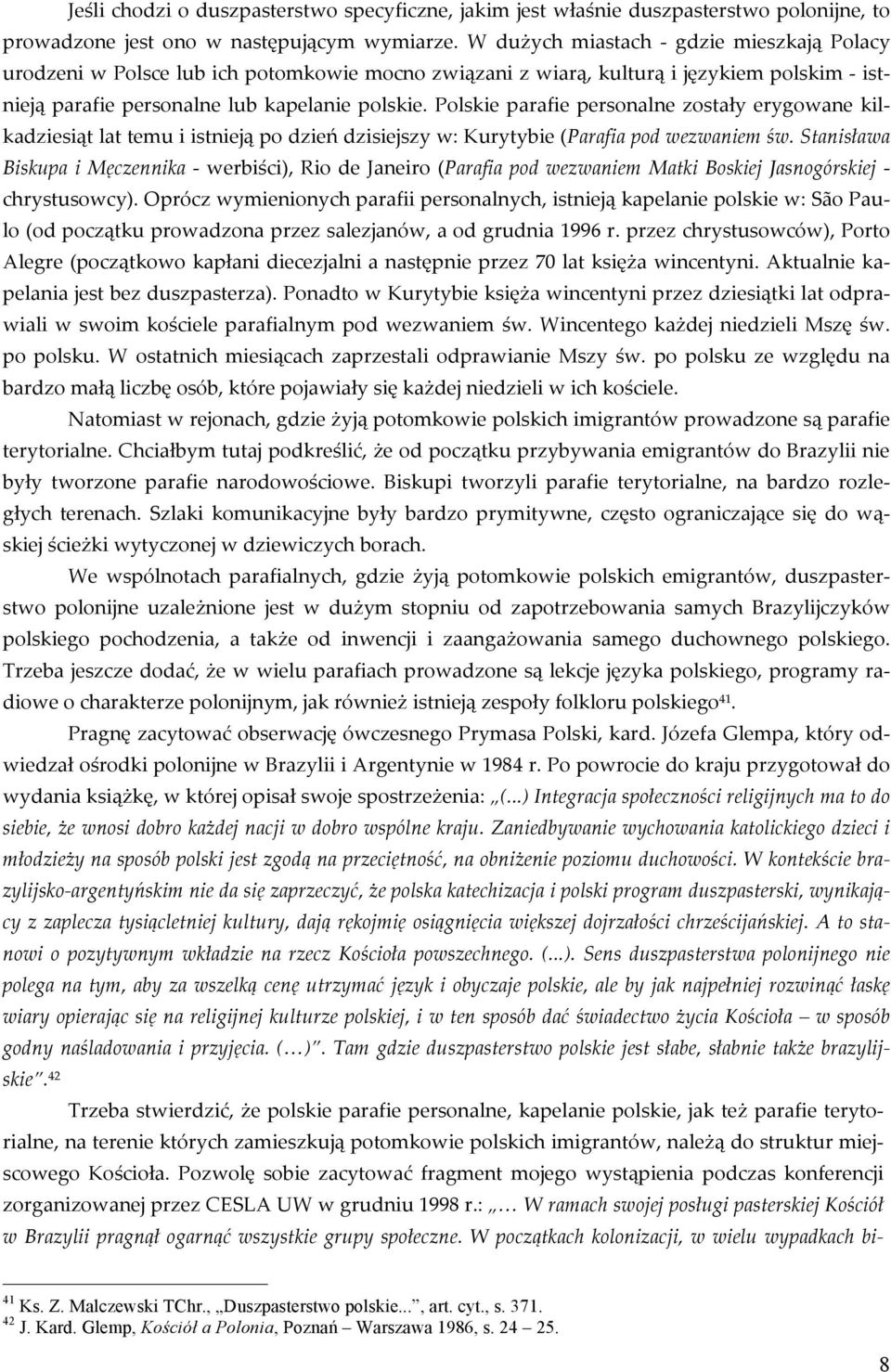 Jeśli chodzi o duszpasterstwo specyficzne, jakim jest właśnie duszpasterstwo polonijne, to prowadzone jest ono w następującym wymiarze. W dużych miastach - gdzie mieszkają Polacy urodzeni w Polsce lub ich potomkowie mocno związani z wiarą, kulturą i językiem polskim - istnieją parafie personalne lub kapelanie polskie. Polskie parafie personalne zostały erygowane kilkadziesiąt lat temu i istnieją po dzień dzisiejszy w: Kurytybie (Parafia pod wezwaniem św. Stanisława Biskupa i Męczennika - werbiści), Rio de Janeiro (Parafia pod wezwaniem Matki Boskiej Jasnogórskiej - chrystusowcy). Oprócz wymienionych parafii personalnych, istnieją kapelanie polskie w: São Paulo (od początku prowadzona przez salezjanów, a od grudnia 1996 r. przez chrystusowców), Porto Alegre (początkowo kapłani diecezjalni a następnie przez 70 lat księża wincentyni. Aktualnie kapelania jest bez duszpasterza). Ponadto w Kurytybie księża wincentyni przez dziesiątki lat odprawiali w swoim kościele parafialnym pod wezwaniem św. Wincentego każdej niedzieli Mszę św. po polsku. W ostatnich miesiącach zaprzestali odprawianie Mszy św. po polsku ze względu na bardzo małą liczbę osób, które pojawiały się każdej niedzieli w ich kościele.

Natomiast w rejonach, gdzie żyją potomkowie polskich imigrantów prowadzone są parafie terytorialne. Chciałbym tutaj podkreślić, że od początku przybywania emigrantów do Brazylii nie były tworzone parafie narodowościowe. Biskupi tworzyli parafie terytorialne, na bardzo rozległych terenach. Szlaki komunikacyjne były bardzo prymitywne, często ograniczające się do wąskiej ścieżki wytyczonej w dziewiczych borach.

We wspólnotach parafialnych, gdzie żyją potomkowie polskich emigrantów, duszpasterstwo polonijne uzależnione jest w dużym stopniu od zapotrzebowania samych Brazylijczyków polskiego pochodzenia, a także od inwencji i zaangażowania samego duchownego polskiego. Trzeba jeszcze dodać, że w wielu parafiach prowadzone są lekcje języka polskiego, programy radiowe o charakterze polonijnym, jak również istnieją zespoły folkloru polskiego$^{41}$.

Pragnę zacytować obserwację ówczesnego Prymasa Polski, kard. Józefa Glempa, który odwiedzał ośrodki polonijne w Brazylii i Argentynie w 1984 r. Po powrocie do kraju przygotował do wydania książkę, w której opisał swoje spostrzeżenia: „(...) Integracja społeczności religijnych ma to do siebie, że wnosi dobro każdej nacji w dobro wspólne kraju. Zaniedbywanie wychowania katolickiego dzieci i młodzieży na sposób polski jest zgodą na przeciętność, na obniżenie poziomu duchowości. W kontekście brazylijsko-argentyńskim nie da się zaprzeczyć, że polska katechizacja i polski program duszpasterski, wynikający z zaplecza tysiącletniej kultury, dają rękojmię osiągnięcia większej dojrzałości chrześcijańskiej. A to stanowi o pozytywnym wkładzie na rzecz Kościoła powszechnego. (...). Sens duszpasterstwa polonijnego nie polega na tym, aby za wszelką cenę utrzymać język i obyczaje polskie, ale by jak najpełniej rozwinąć łaskę wiary opierając się na religijnej kulturze polskiej, i w ten sposób dać świadectwo życia Kościoła – w sposób godny naśladowania i przyjęcia. (…)”. Tam gdzie duszpasterstwo polskie jest słabe, słabnie także brazylijskie”.$^{42}$

Trzeba stwierdzić, że polskie parafie personalne, kapelanie polskie, jak też parafie terytorialne, na terenie których zamieszkują potomkowie polskich imigrantów, należą do struktur miejscowego Kościoła. Pozwolę sobie zacytować fragment mojego wystąpienia podczas konferencji zorganizowanej przez CESLA UW w grudniu 1998 r.: „… W ramach swojej posługi pasterskiej Kościół w Brazylii pragnął ogarnąć wszystkie grupy społeczne. W początkach kolonizacji, w wielu wypadkach bi-

$^{41}$ Ks. Z. Malczewski TChr., „Duszpasterstwo polskie...”, art. cyt., s. 371.
$^{42}$ J. Kard. Glemp, Kościół a Polonia, Poznań – Warszawa 1986, s. 24 – 25.

8